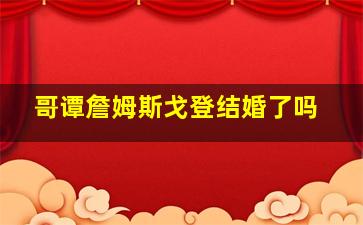 哥谭詹姆斯戈登结婚了吗